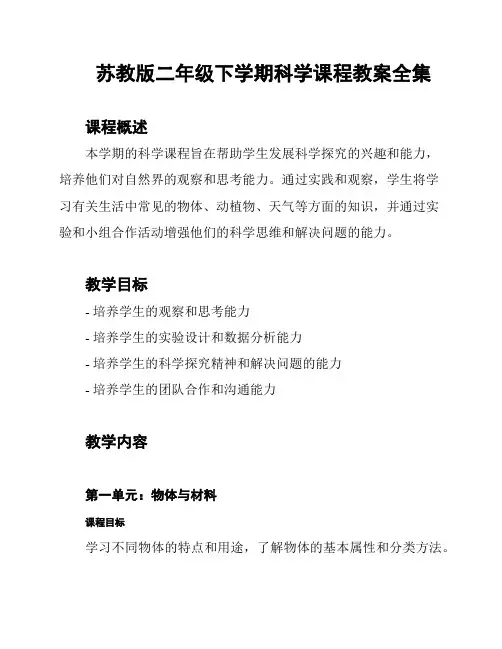 苏教版二年级下学期科学课程教案全集

课程概述

本学期的科学课程旨在帮助学生发展科学探究的兴趣和能力，培养他们对自然界的观察和思考能力。通过实践和观察，学生将学习有关生活中常见的物体、动植物、天气等方面的知识，并通过实验和小组合作活动增强他们的科学思维和解决问题的能力。

教学目标

- 培养学生的观察和思考能力
- 培养学生的实验设计和数据分析能力
- 培养学生的科学探究精神和解决问题的能力
- 培养学生的团队合作和沟通能力

教学内容

第一单元：物体与材料

课程目标

学习不同物体的特点和用途，了解物体的基本属性和分类方法。